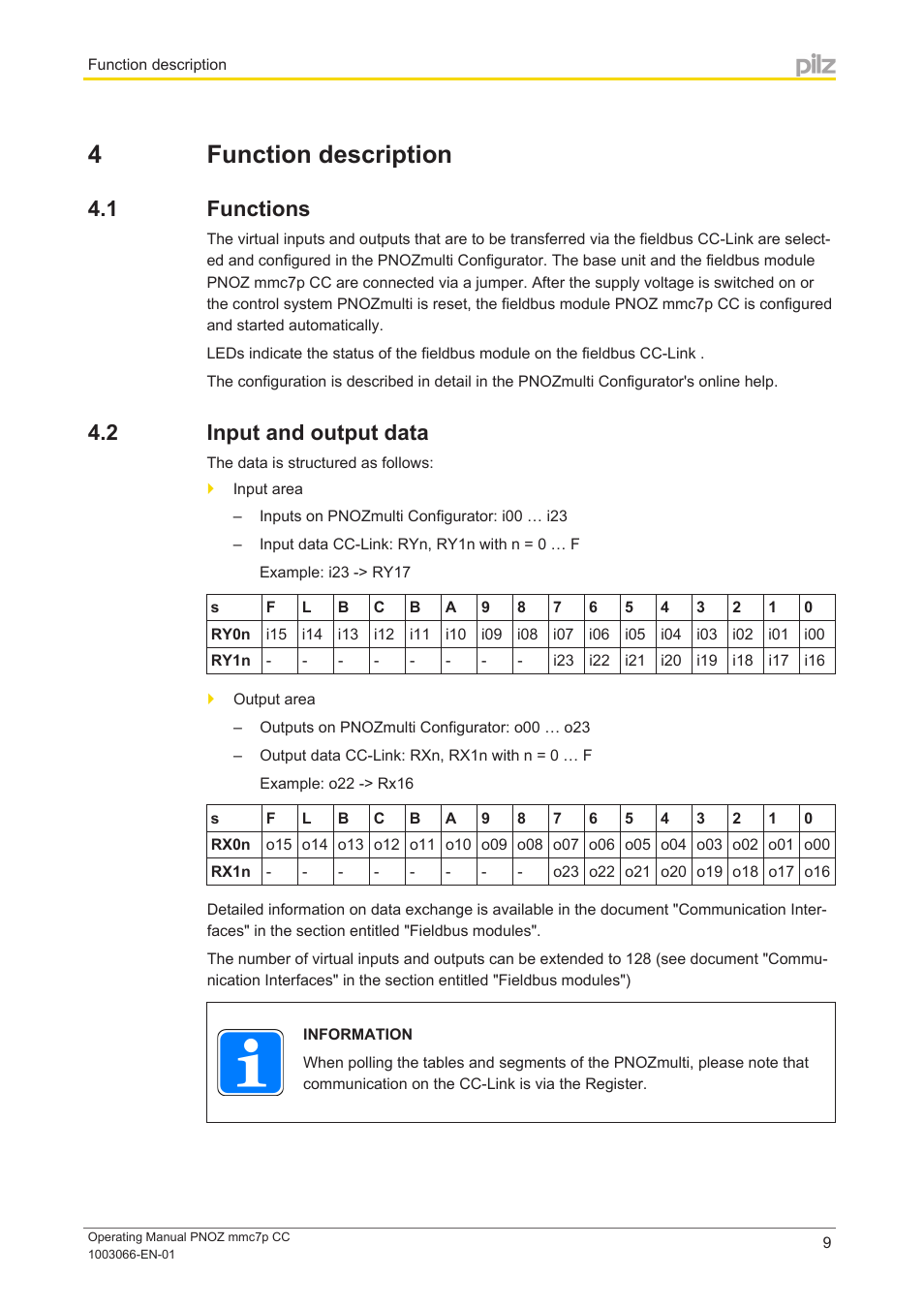 Function description

pilz

4 Function description

4.1 Functions

The virtual inputs and outputs that are to be transferred via the fieldbus CC-Link are selected and configured in the PNOZmulti Configurator. The base unit and the fieldbus module PNOZ mmc7p CC are connected via a jumper. After the supply voltage is switched on or the control system PNOZmulti is reset, the fieldbus module PNOZ mmc7p CC is configured and started automatically.

LEDs indicate the status of the fieldbus module on the fieldbus CC-Link .

The configuration is described in detail in the PNOZmulti Configurator's online help.

4.2 Input and output data

The data is structured as follows:

Input area

– Inputs on PNOZmulti Configurator: i00 … i23

– Input data CC-Link: RYn, RY1n with n = 0 … F

Example: i23 -> RY17

| s | F | L | B | C | B | A | 9 | 8 | 7 | 6 | 5 | 4 | 3 | 2 | 1 | 0 |
|---|---|---|---|---|---|---|---|---|---|---|---|---|---|---|---|---|
| RY0n | i15 | i14 | i13 | i12 | i11 | i10 | i09 | i08 | i07 | i06 | i05 | i04 | i03 | i02 | i01 | i00 |
| RY1n | - | - | - | - | - | - | - | - | i23 | i22 | i21 | i20 | i19 | i18 | i17 | i16 |

Output area

– Outputs on PNOZmulti Configurator: o00 … o23

– Output data CC-Link: RXn, RX1n with n = 0 … F

Example: o22 -> Rx16

| s | F | L | B | C | B | A | 9 | 8 | 7 | 6 | 5 | 4 | 3 | 2 | 1 | 0 |
|---|---|---|---|---|---|---|---|---|---|---|---|---|---|---|---|---|
| RX0n | o15 | o14 | o13 | o12 | o11 | o10 | o09 | o08 | o07 | o06 | o05 | o04 | o03 | o02 | o01 | o00 |
| RX1n | - | - | - | - | - | - | - | - | o23 | o22 | o21 | o20 | o19 | o18 | o17 | o16 |

Detailed information on data exchange is available in the document "Communication Interfaces" in the section entitled "Fieldbus modules".

The number of virtual inputs and outputs can be extended to 128 (see document "Communication Interfaces" in the section entitled "Fieldbus modules")

INFORMATION

When polling the tables and segments of the PNOZmulti, please note that communication on the CC-Link is via the Register.

Operating Manual PNOZ mmc7p CC
1003066-EN-01

9